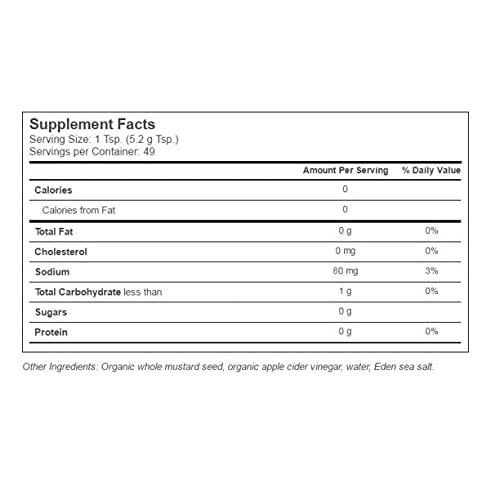 Supplement Facts
Serving Size: 1 Tsp. (5.2 g Tsp.)
Servings per Container: 49

| | Amount Per Serving | % Daily Value |
|---|---|---|
| Calories | 0 | |
| Calories from Fat | 0 | |
| Total Fat | 0 g | 0% |
| Cholesterol | 0 mg | 0% |
| Sodium | 80 mg | 3% |
| Total Carbohydrate less than | 1 g | 0% |
| Sugars | 0 g | |
| Protein | 0 g | 0% |

Other Ingredients: Organic whole mustard seed, organic apple cider vinegar, water, Eden sea salt.